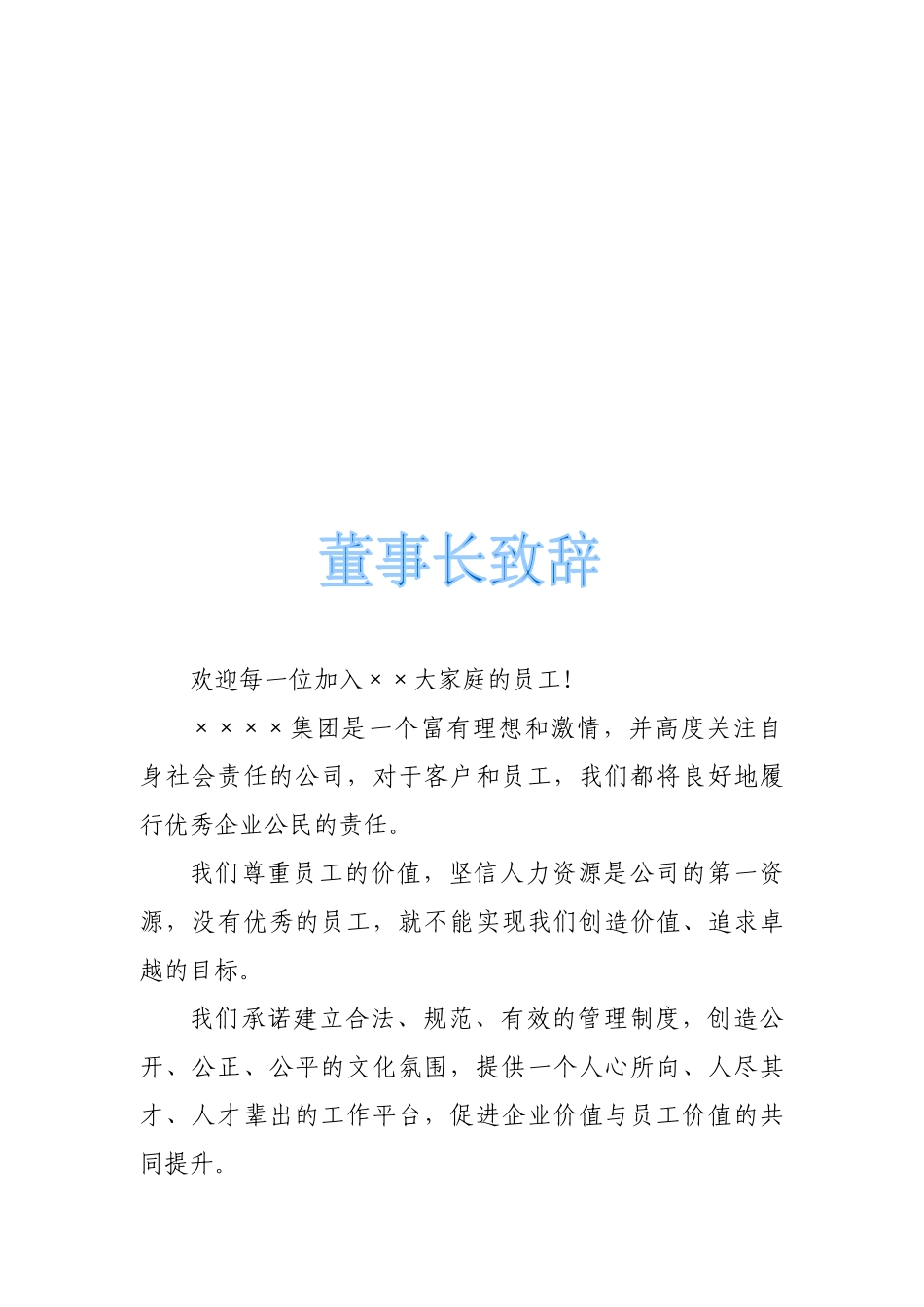 董事长致辞

欢迎每一位加入××大家庭的员工!

××××集团是一个富有理想和激情，并高度关注自身社会责任的公司，对于客户和员工，我们都将良好地履行优秀企业公民的责任。

我们尊重员工的价值，坚信人力资源是公司的第一资源，没有优秀的员工，就不能实现我们创造价值、追求卓越的目标。

我们承诺建立合法、规范、有效的管理制度，创造公开、公正、公平的文化氛围，提供一个人心所向、人尽其才、人才辈出的工作平台，促进企业价值与员工价值的共同提升。